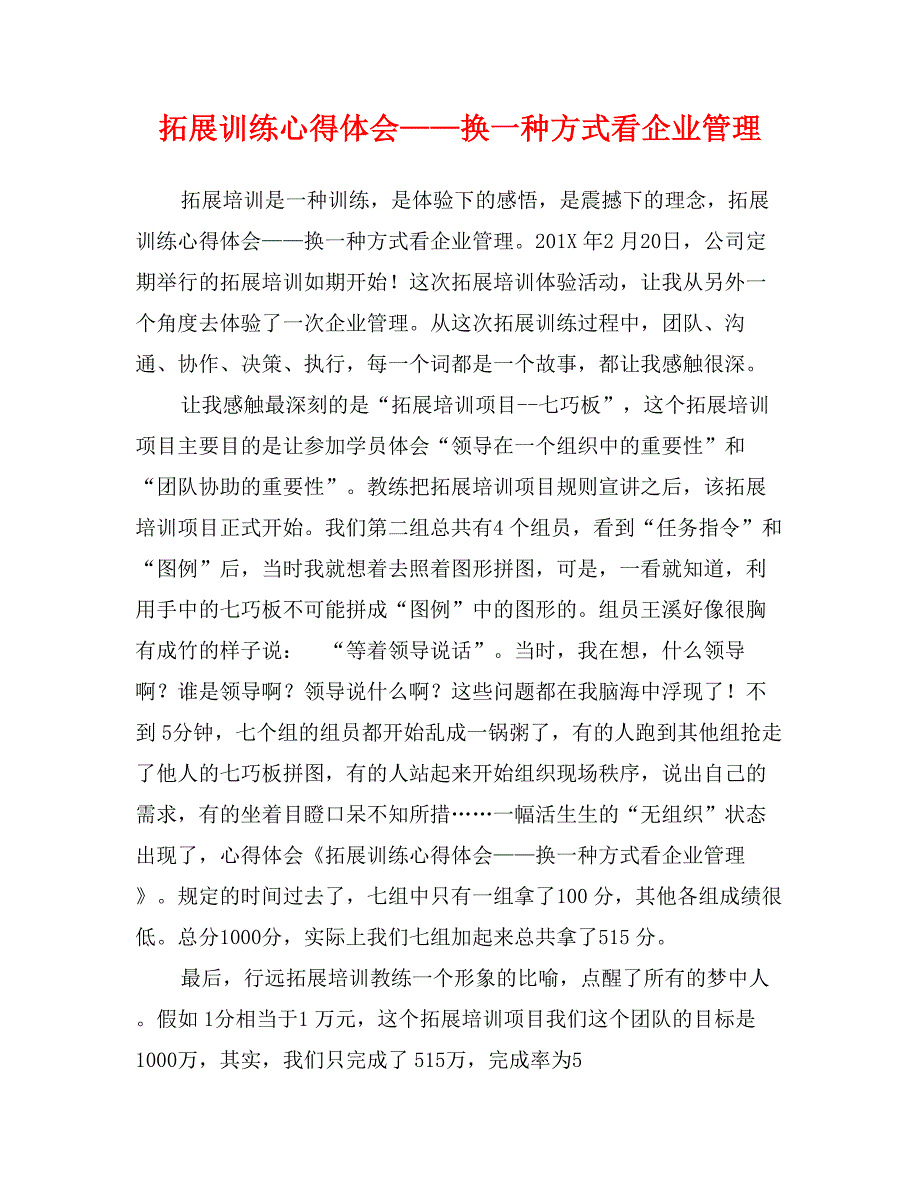 拓展训练心得体会——换一种方式看企业管理

拓展培训是一种训练，是体验下的感悟，是震撼下的理念，拓展训练心得体会——换一种方式看企业管理。201X 年2 月20日，公司定期举行的拓展培训如期开始！这次拓展培训体验活动，让我从另外一个角度去体验了一次企业管理。从这次拓展训练过程中，团队、沟通、协作、决策、执行，每一个词都是一个故事，都让我感触很深。

让我感触最深刻的是“拓展培训项目--七巧板”，这个拓展培训项目主要目的是让参加学员体会“领导在一个组织中的重要性”和“团队协助的重要性”。教练把拓展培训项目规则宣讲之后，该拓展培训项目正式开始。我们第二组总共有4 个组员，看到“任务指令”和“图例”后，当时我就想着去照着图形拼图，可是，一看就知道，利用手中的七巧板不可能拼成“图例”中的图形的。组员王溪好像很胸有成竹的样子说：　“等着领导说话”。当时，我在想，什么领导啊？谁是领导啊？领导说什么啊？这些问题都在我脑海中浮现了！不到 5分钟，七个组的组员都开始乱成一锅粥了，有的人跑到其他组抢走了他人的七巧板拼图，有的人站起来开始组织现场秩序，说出自己的需求，有的坐着目瞪口呆不知所措……一幅活生生的“无组织”状态出现了，心得体会《拓展训练心得体会——换一种方式看企业管理》。规定的时间过去了，七组中只有一组拿了100 分，其他各组成绩很低。总分1000分，实际上我们七组加起来总共拿了515 分。

最后，行远拓展培训教练一个形象的比喻，点醒了所有的梦中人。假如 1分相当于1 万元，这个拓展培训项目我们这个团队的目标是1000万，其实，我们只完成了 515万，完成率为5